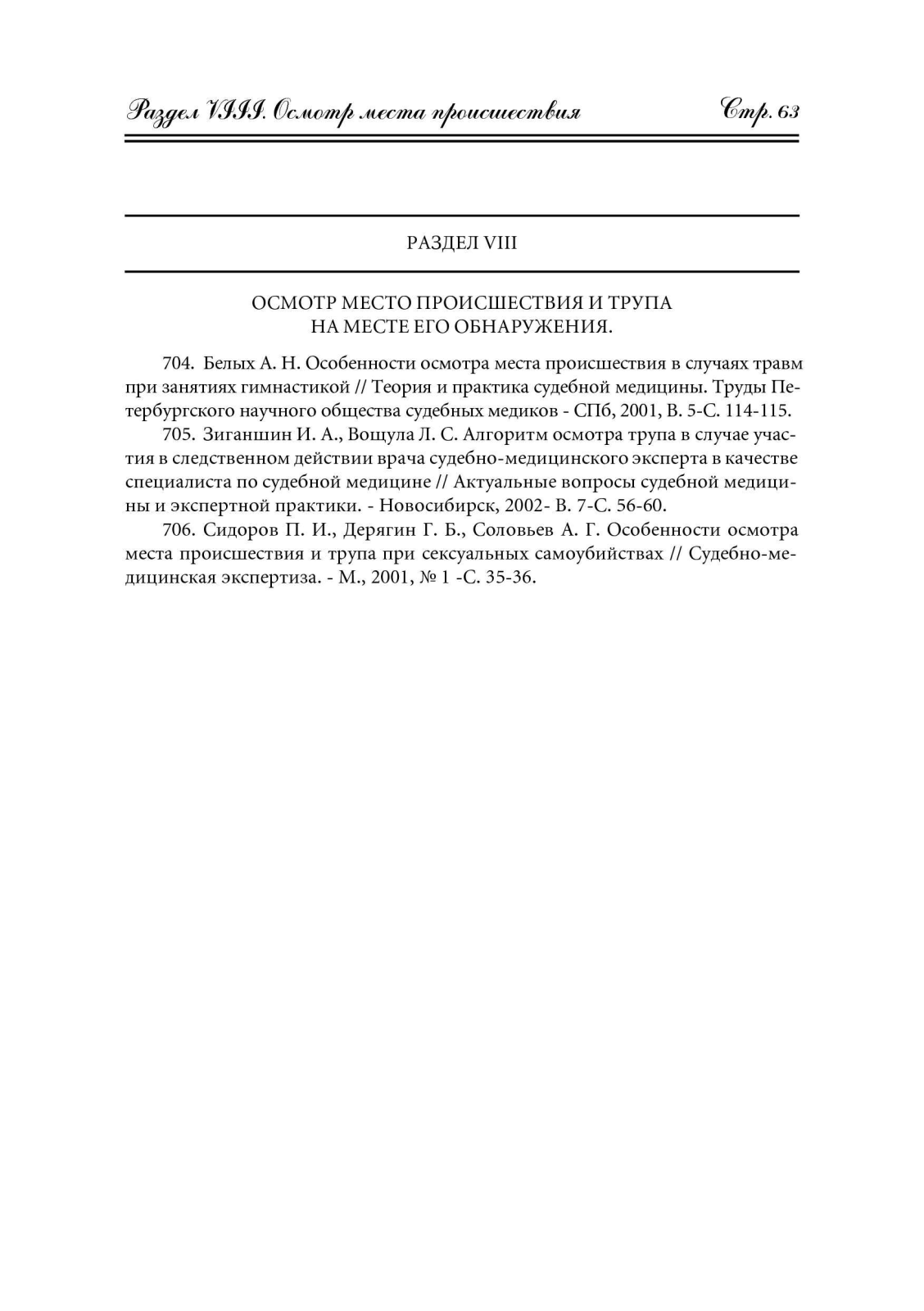 Раздел VIII. Осмотр места происшествия Стр. 63

РАЗДЕЛ VIII

ОСМОТР МЕСТО ПРОИСШЕСТВИЯ И ТРУПА НА МЕСТЕ ЕГО ОБНАРУЖЕНИЯ.

704. Белых А. Н. Особенности осмотра места происшествия в случаях травм при занятиях гимнастикой // Теория и практика судебной медицины. Труды Петербургского научного общества судебных медиков - СПб, 2001, В. 5-С. 114-115.

705. Зиганшин И. А., Вощула Л. С. Алгоритм осмотра трупа в случае участия в следственном действии врача судебно-медицинского эксперта в качестве специалиста по судебной медицине // Актуальные вопросы судебной медицины и экспертной практики. - Новосибирск, 2002- В. 7-С. 56-60.

706. Сидоров П. И., Дерягин Г. Б., Соловьев А. Г. Особенности осмотра места происшествия и трупа при сексуальных самоубийствах // Судебно-медицинская экспертиза. - М., 2001, № 1 -С. 35-36.